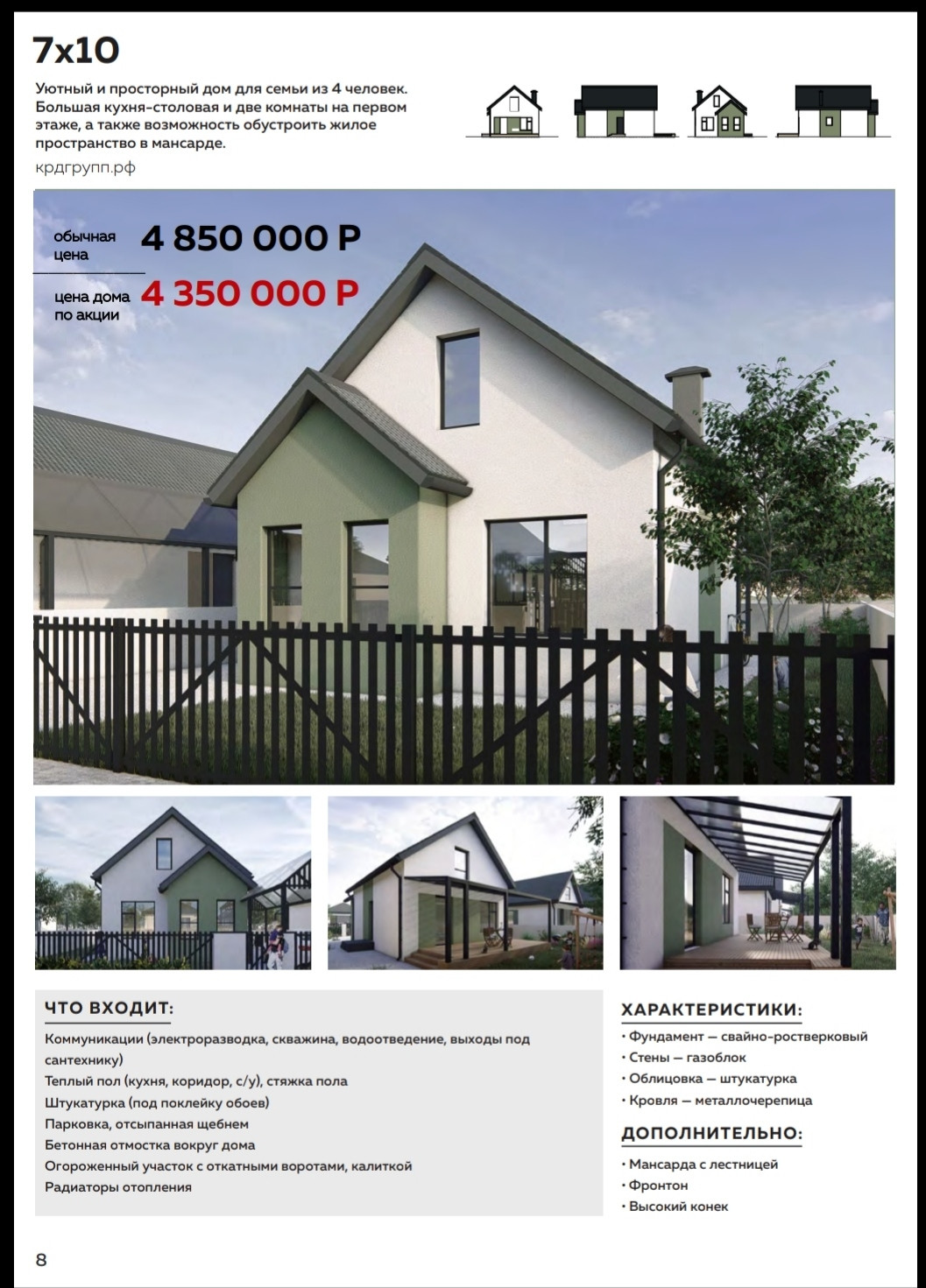 7x10

Уютный и просторный дом для семьи из 4 человек. Большая кухня-столовая и две комнаты на первом этаже, а также возможность обустроить жилое пространство в мансарде.

крдгрупп.рф

обычная цена 4 850 000 Р

цена дома по акции 4 350 000 Р

ЧТО ВХОДИТ:

Коммуникации (электроразводка, скважина, водоотведение, выходы под сантехнику)
Теплый пол (кухня, коридор, с/у), стяжка пола
Штукатурка (под поклейку обоев)
Парковка, отсыпанная щебнем
Бетонная отмостка вокруг дома
Огороженный участок с откатными воротами, калиткой
Радиаторы отопления

ХАРАКТЕРИСТИКИ:

• Фундамент — свайно-ростверковый
• Стены — газоблок
• Облицовка — штукатурка
• Кровля — металлочерепица

ДОПОЛНИТЕЛЬНО:

• Мансарда с лестницей
• Фронтон
• Высокий конек

8